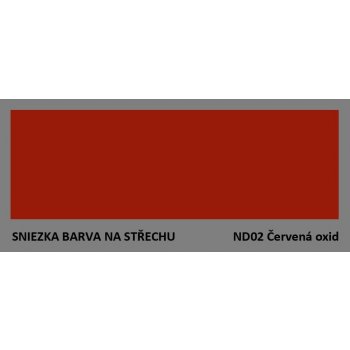 SNIEZKA BARVA NA STŘECHU

ND02 Červená oxid